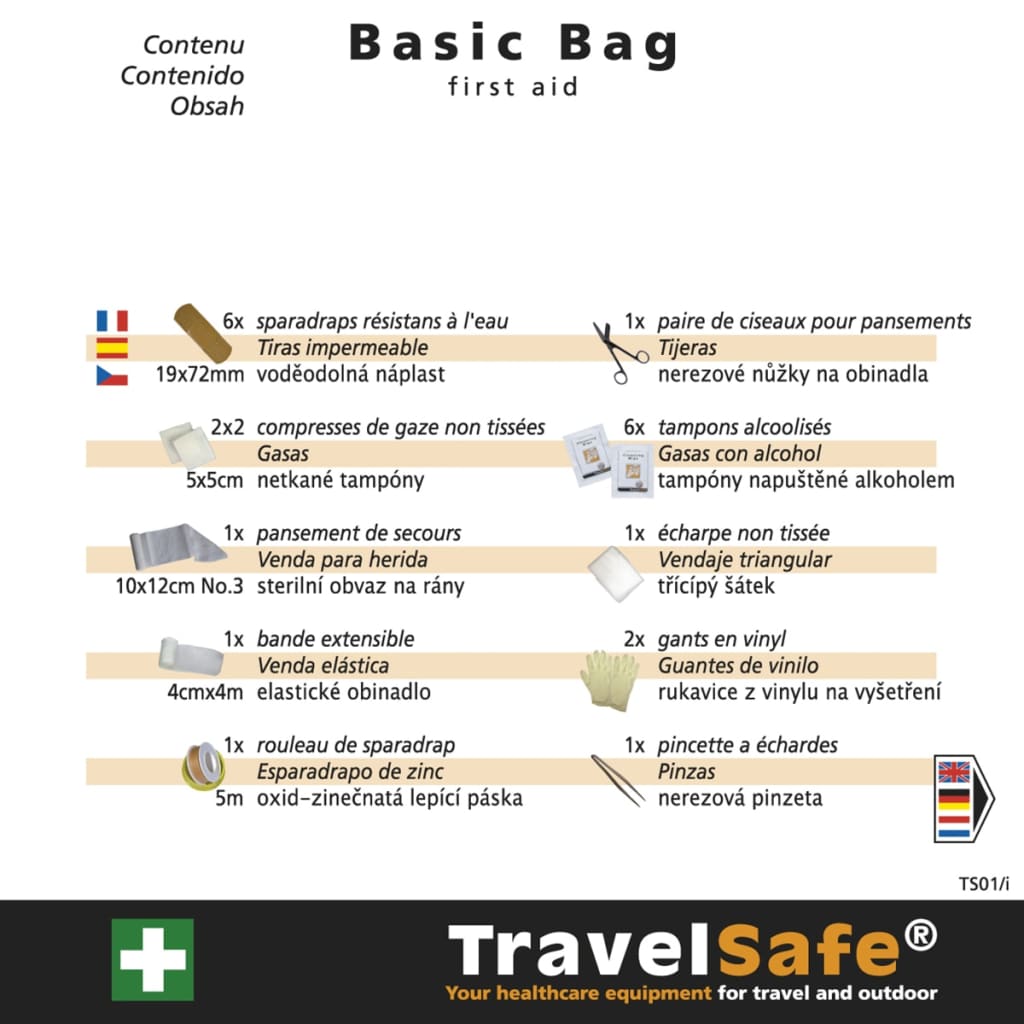 Contenu
Contenido
Obsah

Basic Bag
first aid

6x sparadraps résistans à l'eau
Tiras impermeable
19x72mm voděodolná náplast

2x2 compresses de gaze non tissées
Gasas
5x5cm netkané tampóny

1x pansement de secours
Venda para herida
10x12cm No.3 sterilní obvaz na rány

1x bande extensible
Venda elástica
4cmx4m elastické obinadlo

1x rouleau de sparadrap
Esparadrapo de zinc
5m oxid-zinečnatá lepící páska

1x paire de ciseaux pour pansements
Tijeras
nerezové nůžky na obinadla

6x tampons alcoolisés
Gasas con alcohol
tampóny napuštěné alkoholem

1x écharpe non tissée
Vendaje triangular
třícípý šátek

2x gants en vinyl
Guantes de vinilo
rukavice z vinylu na vyšetření

1x pincette a échardes
Pinzas
nerezová pinzeta

TS01/i

TravelSafe®
Your healthcare equipment for travel and outdoor